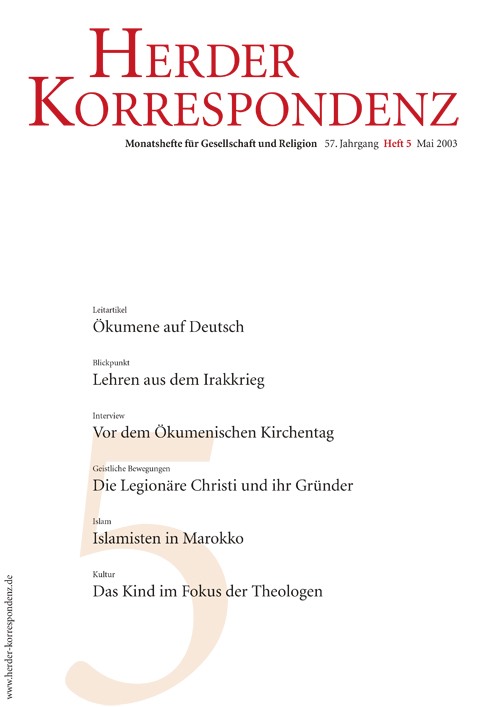 HERDER KORRESPONDENZ

Monatshefte für Gesellschaft und Religion 57. Jahrgang Heft 5 Mai 2003

Leitartikel
Ökumene auf Deutsch

Blickpunkt
Lehren aus dem Irakkrieg

Interview
Vor dem Ökumenischen Kirchentag

Geistliche Bewegungen
Die Legionäre Christi und ihr Gründer

Islam
Islamisten in Marokko

Kultur
Das Kind im Fokus der Theologen

5

www.herder-korrespondenz.de